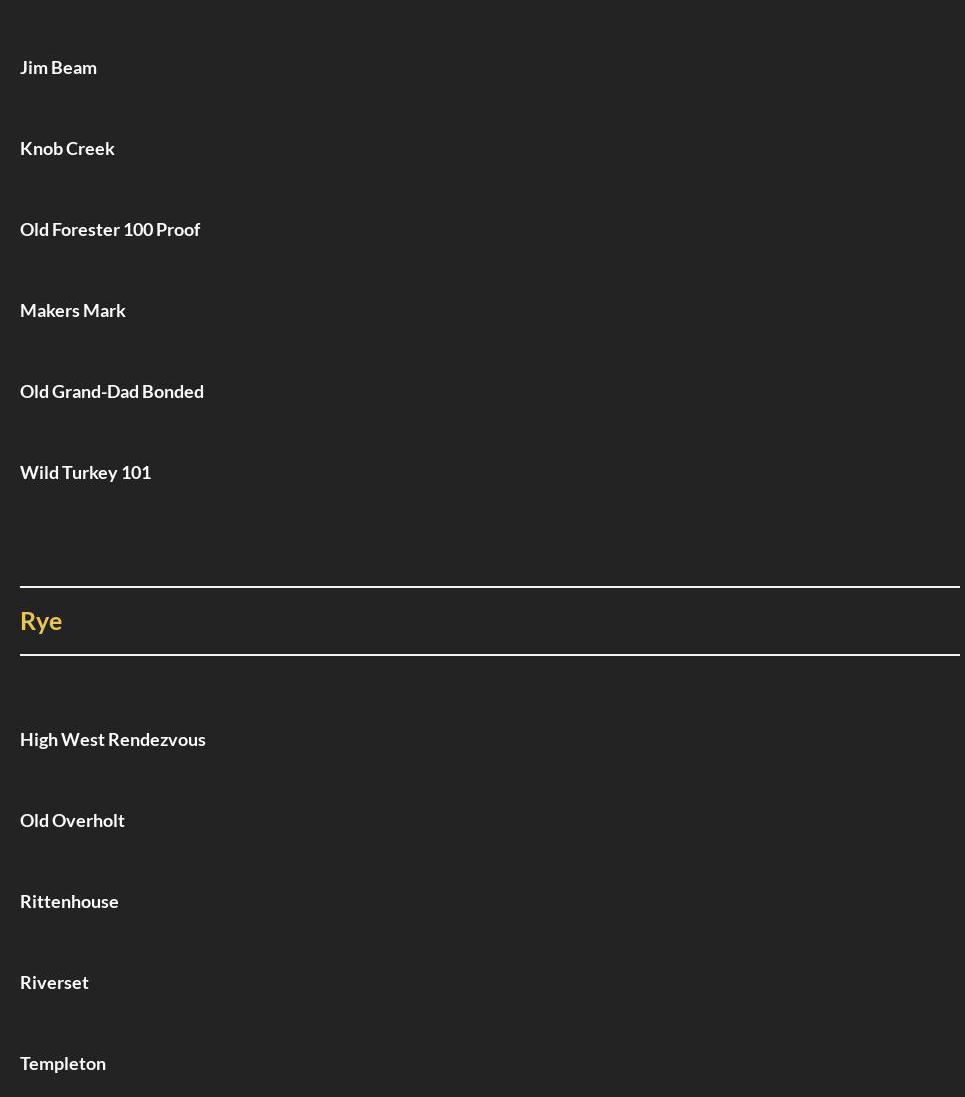 Jim Beam

Knob Creek

Old Forester 100 Proof

Makers Mark

Old Grand-Dad Bonded

Wild Turkey 101

Rye

High West Rendezvous

Old Overholt

Rittenhouse

Riverset

Templeton